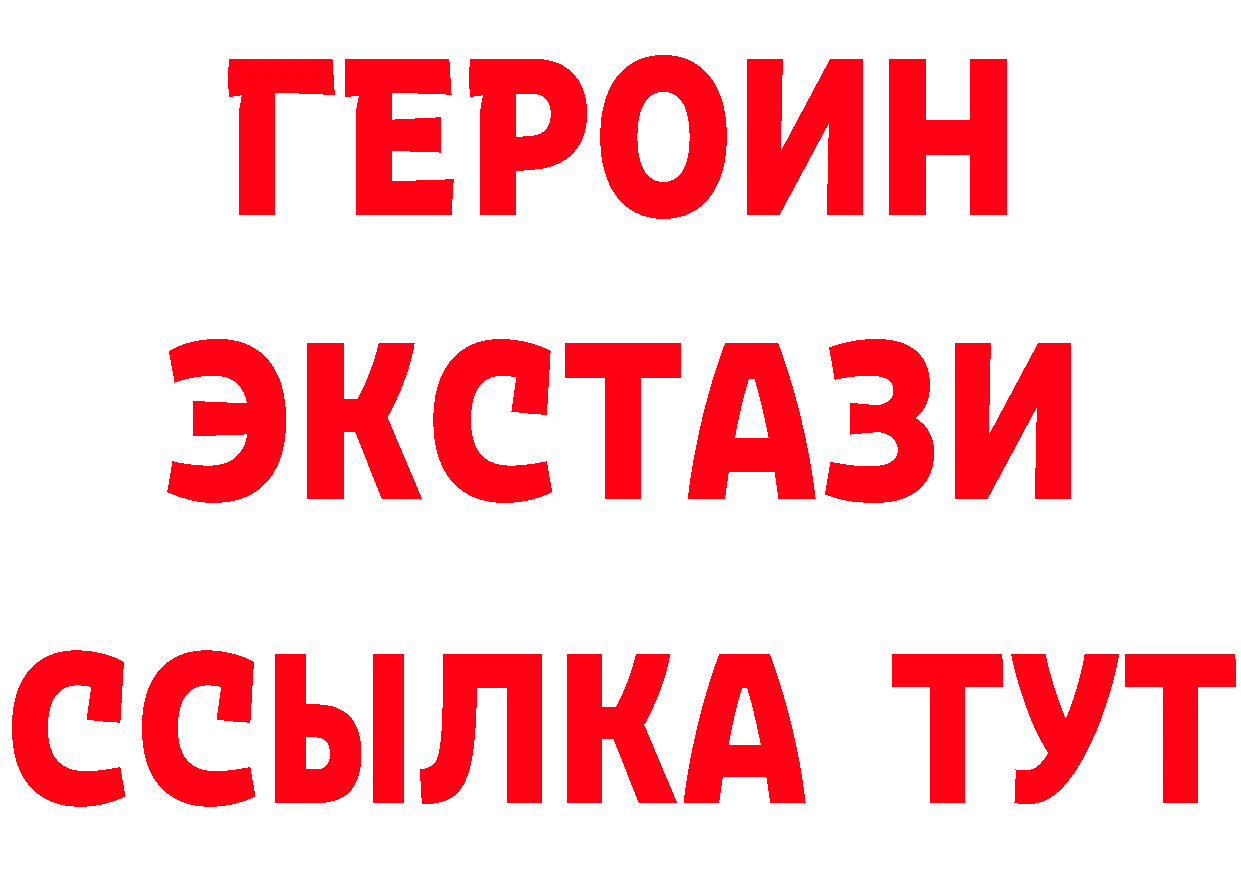 ГЕРОИН
ЭКСТАЗИ
ССЫЛКА ТУТ